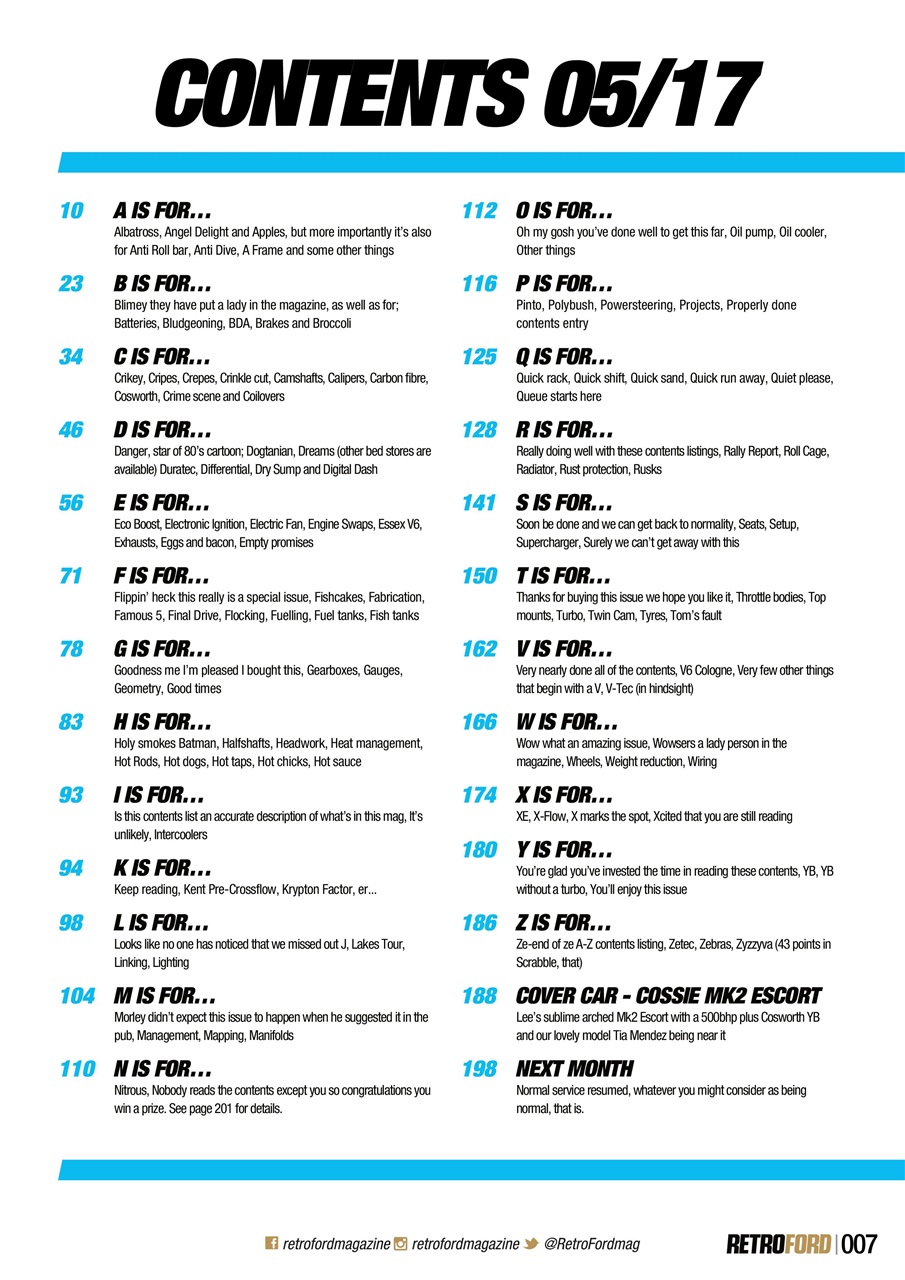 CONTENTS 05/17

10 A IS FOR…
Albatross, Angel Delight and Apples, but more importantly it's also for Anti Roll bar, Anti Dive, A Frame and some other things

23 B IS FOR…
Blimey they have put a lady in the magazine, as well as for; Batteries, Bludgeoning, BDA, Brakes and Broccoli

34 C IS FOR…
Crikey, Cripes, Crepes, Crinkle cut, Camshafts, Calipers, Carbon fibre, Cosworth, Crime scene and Coilovers

46 D IS FOR…
Danger, star of 80's cartoon; Dogtanian, Dreams (other bed stores are available) Duratec, Differential, Dry Sump and Digital Dash

56 E IS FOR…
Eco Boost, Electronic Ignition, Electric Fan, Engine Swaps, Essex V6, Exhausts, Eggs and bacon, Empty promises

71 F IS FOR…
Flippin' heck this really is a special issue, Fishcakes, Fabrication, Famous 5, Final Drive, Flocking, Fuelling, Fuel tanks, Fish tanks

78 G IS FOR…
Goodness me I'm pleased I bought this, Gearboxes, Gauges, Geometry, Good times

83 H IS FOR…
Holy smokes Batman, Halfshafts, Headwork, Heat management, Hot Rods, Hot dogs, Hot taps, Hot chicks, Hot sauce

93 I IS FOR…
Is this contents list an accurate description of what's in this mag, It's unlikely, Intercoolers

94 K IS FOR…
Keep reading, Kent Pre-Crossflow, Krypton Factor, er...

98 L IS FOR…
Looks like no one has noticed that we missed out J, Lakes Tour, Linking, Lighting

104 M IS FOR…
Morley didn't expect this issue to happen when he suggested it in the pub, Management, Mapping, Manifolds

110 N IS FOR…
Nitrous, Nobody reads the contents except you so congratulations you win a prize. See page 201 for details.

112 O IS FOR…
Oh my gosh you've done well to get this far, Oil pump, Oil cooler, Other things

116 P IS FOR…
Pinto, Polybush, Powersteering, Projects, Properly done contents entry

125 Q IS FOR…
Quick rack, Quick shift, Quick sand, Quick run away, Quiet please, Queue starts here

128 R IS FOR…
Really doing well with these contents listings, Rally Report, Roll Cage, Radiator, Rust protection, Rusks

141 S IS FOR…
Soon be done and we can get back to normality, Seats, Setup, Supercharger, Surely we can't get away with this

150 T IS FOR…
Thanks for buying this issue we hope you like it, Throttle bodies, Top mounts, Turbo, Twin Cam, Tyres, Tom's fault

162 V IS FOR…
Very nearly done all of the contents, V6 Cologne, Very few other things that begin with a V, V-Tec (in hindsight)

166 W IS FOR…
Wow what an amazing issue, Wowsers a lady person in the magazine, Wheels, Weight reduction, Wiring

174 X IS FOR…
XE, X-Flow, X marks the spot, Xcited that you are still reading

180 Y IS FOR…
You're glad you've invested the time in reading these contents, YB, YB without a turbo, You'll enjoy this issue

186 Z IS FOR…
Ze-end of ze A-Z contents listing, Zetec, Zebras, Zyzzyva (43 points in Scrabble, that)

188 COVER CAR - COSSIE MK2 ESCORT
Lee's sublime arched Mk2 Escort with a 500bhp plus Cosworth YB and our lovely model Tia Mendez being near it

198 NEXT MONTH
Normal service resumed, whatever you might consider as being normal, that is.

retrofordmagazine retrofordmagazine @RetroFordmag RETROFORD | 007